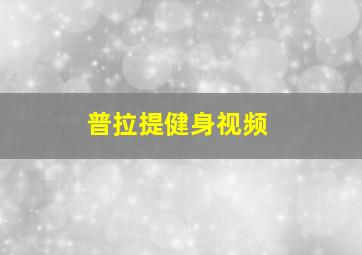 普拉提健身视频